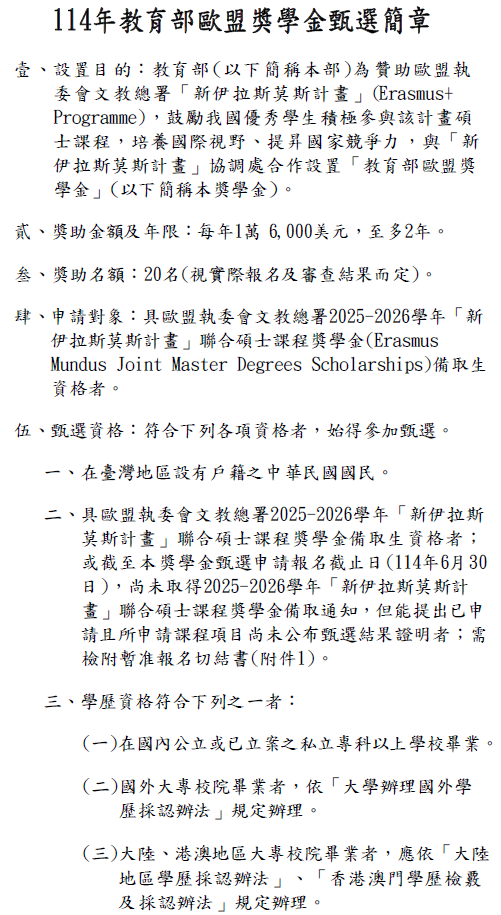 114年教育部歐盟獎學金甄選簡章

壹、設置目的：教育部(以下簡稱本部)為贊助歐盟執委會文教總署「新伊拉斯莫斯計畫」(Erasmus+ Programme)，鼓勵我國優秀學生積極參與該計畫碩士課程，培養國際視野、提昇國家競爭力，與「新伊拉斯莫斯計畫」協調處合作設置「教育部歐盟獎學金」(以下簡稱本獎學金)。

貳、獎助金額及年限：每年1萬 6,000美元，至多2年。

叁、獎助名額：20名(視實際報名及審查結果而定)。

肆、申請對象：具歐盟執委會文教總署2025-2026學年「新伊拉斯莫斯計畫」聯合碩士課程獎學金(Erasmus Mundus Joint Master Degrees Scholarships)備取生資格者。

伍、甄選資格：符合下列各項資格者，始得參加甄選。

一、在臺灣地區設有戶籍之中華民國國民。

二、具歐盟執委會文教總署2025-2026學年「新伊拉斯莫斯計畫」聯合碩士課程獎學金備取生資格者；或截至本獎學金甄選申請報名截止日(114年6月30日)，尚未取得2025-2026學年「新伊拉斯莫斯計畫」聯合碩士課程獎學金備取通知，但能提出已申請且所申請課程項目尚未公布甄選結果證明者；需檢附暫准報名切結書(附件1)。

三、學歷資格符合下列之一者：

(一)在國內公立或已立案之私立專科以上學校畢業。

(二)國外大專校院畢業者，依「大學辦理國外學歷採認辦法」規定辦理。

(三)大陸、港澳地區大專校院畢業者，應依「大陸地區學歷採認辦法」、「香港澳門學歷檢覈及採認辦法」規定辦理。